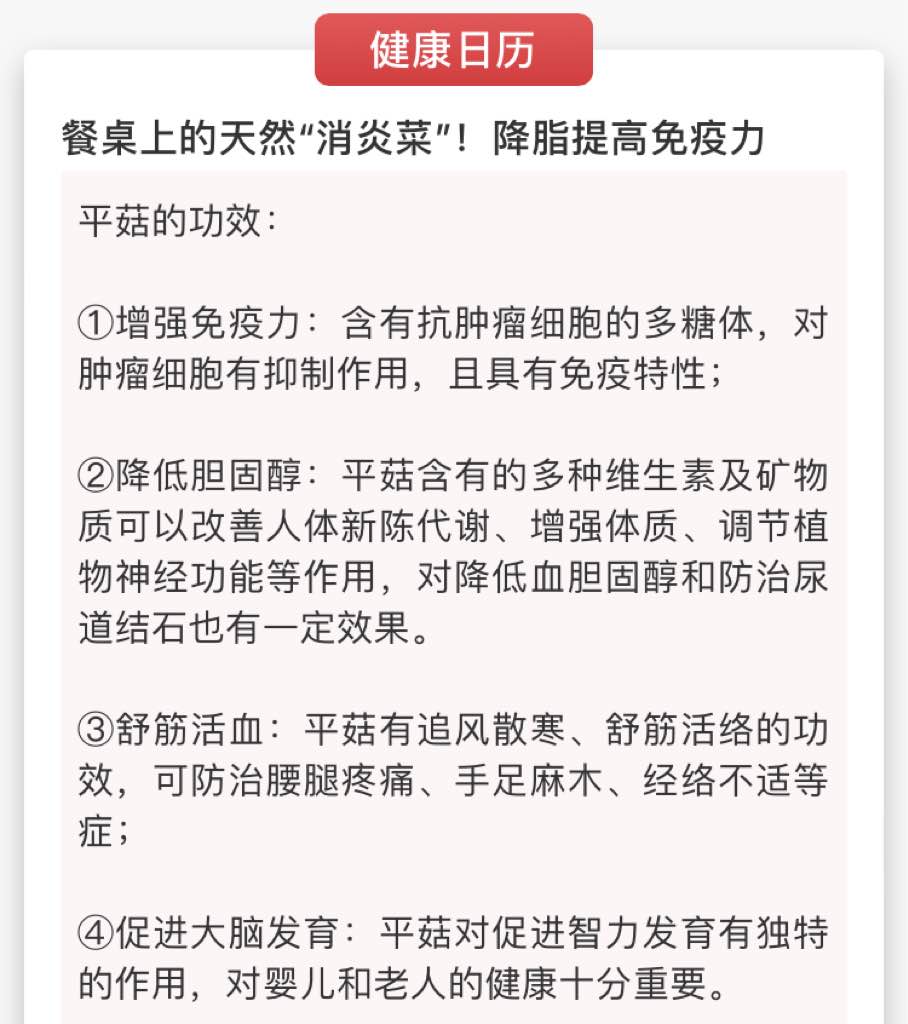 健康日历

餐桌上的天然“消炎菜”！降脂提高免疫力

平菇的功效：

①增强免疫力：含有抗肿瘤细胞的多糖体，对肿瘤细胞有抑制作用，且具有免疫特性；

②降低胆固醇：平菇含有的多种维生素及矿物质可以改善人体新陈代谢、增强体质、调节植物神经功能等作用，对降低血胆固醇和防治尿道结石也有一定效果。

③舒筋活血：平菇有追风散寒、舒筋活络的功效，可防治腰腿疼痛、手足麻木、经络不适等症；

④促进大脑发育：平菇对促进智力发育有独特的作用，对婴儿和老人的健康十分重要。